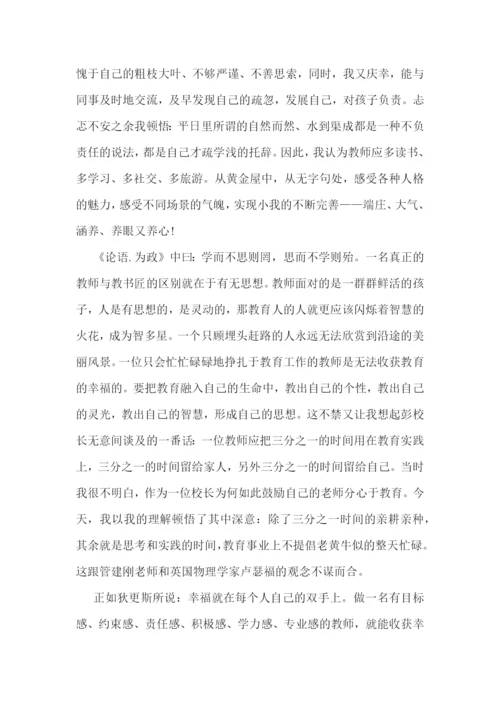 愧于自己的粗枝大叶、不够严谨、不善思索，同时，我又庆幸，能与同事及时地交流，及早发现自己的疏忽，发展自己，对孩子负责。忐忑不安之余我顿悟：平日里所谓的自然而然、水到渠成都是一种不负责任的说法，都是自己才疏学浅的托辞。因此，我认为教师应多读书、多学习、多社交、多旅游。从黄金屋中，从无字句处，感受各种人格的魅力，感受不同场景的气魄，实现小我的不断完善——端庄、大气、涵养、养眼又养心！

《论语.为政》中曰：学而不思则罔，思而不学则殆。一名真正的教师与教书匠的区别就在于有无思想。教师面对的是一群群鲜活的孩子，人是有思想的，是灵动的，那教育人的人就更应该闪烁着智慧的火花，成为智多星。一个只顾埋头赶路的人永远无法欣赏到沿途的美丽风景。一位只会忙忙碌碌地挣扎于教育工作的教师是无法收获教育的幸福的。要把教育融入自己的生命中，教出自己的个性，教出自己的灵光，教出自己的智慧，形成自己的思想。这不禁又让我想起彭校长无意间谈及的一番话：一位教师应把三分之一的时间用在教育实践上，三分之一的时间留给家人，另外三分之一的时间留给自己。当时我很不明白，作为一位校长为何如此鼓励自己的老师分心于教育。今天，我以我的理解顿悟了其中深意：除了三分之一时间的亲耕亲种，其余就是思考和实践的时间，教育事业上不提倡老黄牛似的整天忙碌。这跟管建刚老师和英国物理学家卢瑟福的观念不谋而合。

正如狄更斯所说：幸福就在每个人自己的双手上。做一名有目标感、约束感、责任感、积极感、学力感、专业感的教师，就能收获幸